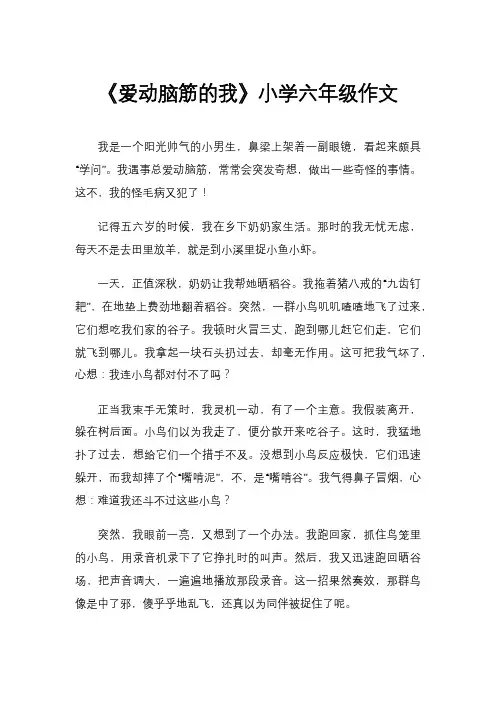 《爱动脑筋的我》小学六年级作文

我是一个阳光帅气的小男生，鼻梁上架着一副眼镜，看起来颇具“学问”。我遇事总爱动脑筋，常常会突发奇想，做出一些奇怪的事情。这不，我的怪毛病又犯了！

记得五六岁的时候，我在乡下奶奶家生活。那时的我无忧无虑，每天不是去田里放羊，就是到小溪里捉小鱼小虾。

一天，正值深秋，奶奶让我帮她晒稻谷。我拖着猪八戒的“九齿钉耙”，在地垫上费劲地翻着稻谷。突然，一群小鸟叽叽喳喳地飞了过来，它们想吃我们家的谷子。我顿时火冒三丈，跑到哪儿赶它们走，它们就飞到哪儿。我拿起一块石头扔过去，却毫无作用。这可把我气坏了，心想：我连小鸟都对付不了吗？

正当我束手无策时，我灵机一动，有了一个主意。我假装离开，躲在树后面。小鸟们以为我走了，便分散开来吃谷子。这时，我猛地扑了过去，想给它们一个措手不及。没想到小鸟反应极快，它们迅速躲开，而我却摔了个“嘴啃泥”，不，是“嘴啃谷”。我气得鼻子冒烟，心想：难道我还斗不过这些小鸟？

突然，我眼前一亮，又想到了一个办法。我跑回家，抓住鸟笼里的小鸟，用录音机录下了它挣扎时的叫声。然后，我又迅速跑回晒谷场，把声音调大，一遍遍地播放那段录音。这一招果然奏效，那群鸟像是中了邪，傻乎乎地乱飞，还真以为同伴被捉住了呢。